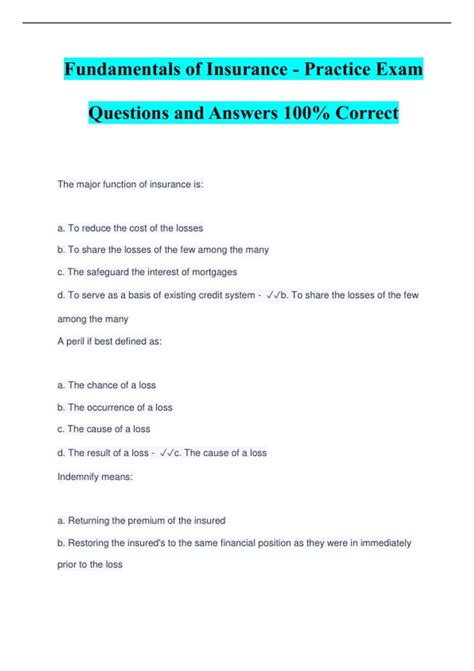 Fundamentals of Insurance - Practice Exam Questions and Answers 100% Correct

The major function of insurance is:

a. To reduce the cost of the losses

b. To share the losses of the few among the many

c. The safeguard the interest of mortgages

d. To serve as a basis of existing credit system - ✓✓b. To share the losses of the few among the many

A peril if best defined as:

a. The chance of a loss

b. The occurrence of a loss

c. The cause of a loss

d. The result of a loss - ✓✓c. The cause of a loss

Indemnify means:

a. Returning the premium of the insured

b. Restoring the insured's to the same financial position as they were in immediately prior to the loss